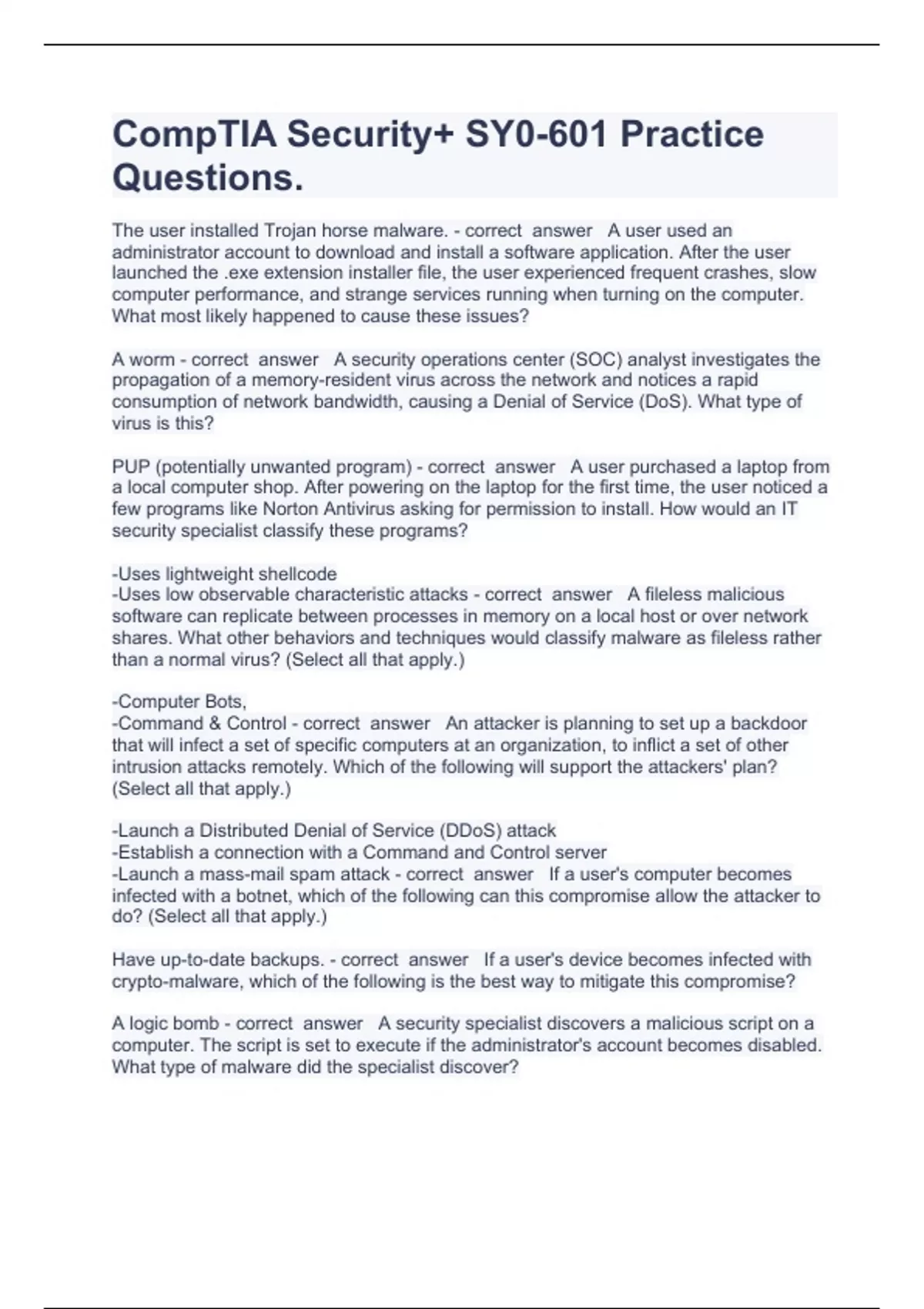 CompTIA Security+ SY0-601 Practice Questions.

The user installed Trojan horse malware. - correct answer A user used an administrator account to download and install a software application. After the user launched the .exe extension installer file, the user experienced frequent crashes, slow computer performance, and strange services running when turning on the computer. What most likely happened to cause these issues?

A worm - correct answer A security operations center (SOC) analyst investigates the propagation of a memory-resident virus across the network and notices a rapid consumption of network bandwidth, causing a Denial of Service (DoS). What type of virus is this?

PUP (potentially unwanted program) - correct answer A user purchased a laptop from a local computer shop. After powering on the laptop for the first time, the user noticed a few programs like Norton Antivirus asking for permission to install. How would an IT security specialist classify these programs?

-Uses lightweight shellcode
-Uses low observable characteristic attacks - correct answer A fileless malicious software can replicate between processes in memory on a local host or over network shares. What other behaviors and techniques would classify malware as fileless rather than a normal virus? (Select all that apply.)

-Computer Bots,
-Command & Control - correct answer An attacker is planning to set up a backdoor that will infect a set of specific computers at an organization, to inflict a set of other intrusion attacks remotely. Which of the following will support the attackers' plan? (Select all that apply.)

-Launch a Distributed Denial of Service (DDoS) attack
-Establish a connection with a Command and Control server
-Launch a mass-mail spam attack - correct answer If a user's computer becomes infected with a botnet, which of the following can this compromise allow the attacker to do? (Select all that apply.)

Have up-to-date backups. - correct answer If a user's device becomes infected with crypto-malware, which of the following is the best way to mitigate this compromise?

A logic bomb - correct answer A security specialist discovers a malicious script on a computer. The script is set to execute if the administrator's account becomes disabled. What type of malware did the specialist discover?